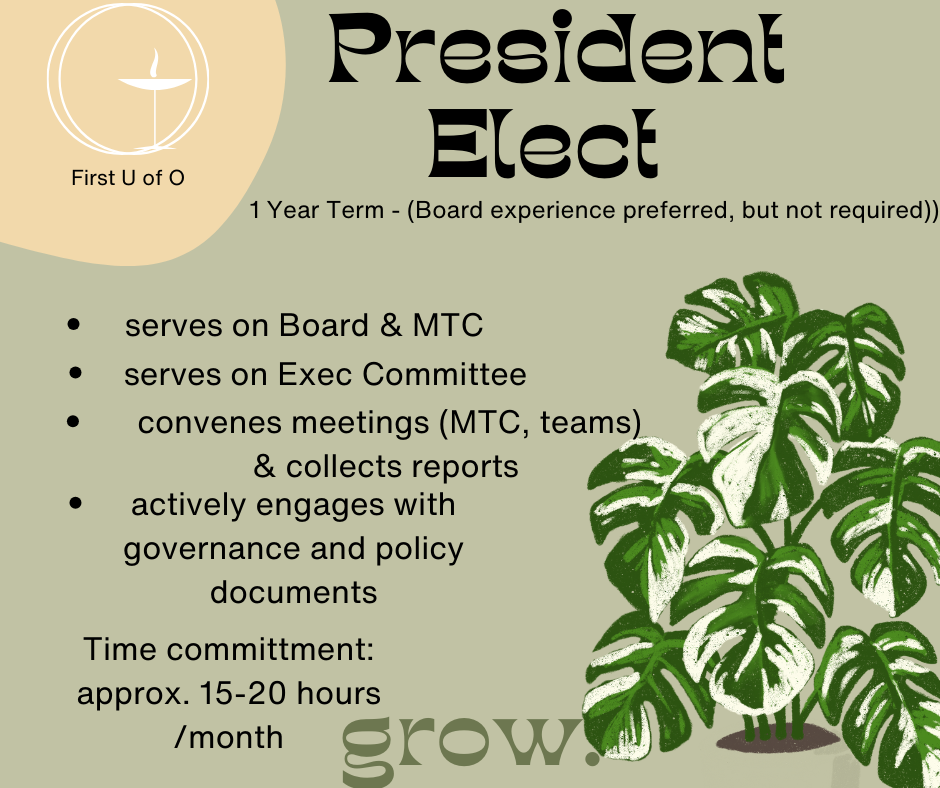 First U of O

President Elect

1 Year Term - (Board experience preferred, but not required))

• serves on Board & MTC
• serves on Exec Committee
• convenes meetings (MTC, teams) & collects reports
• actively engages with governance and policy documents

Time committment: approx. 15-20 hours /month

grow.